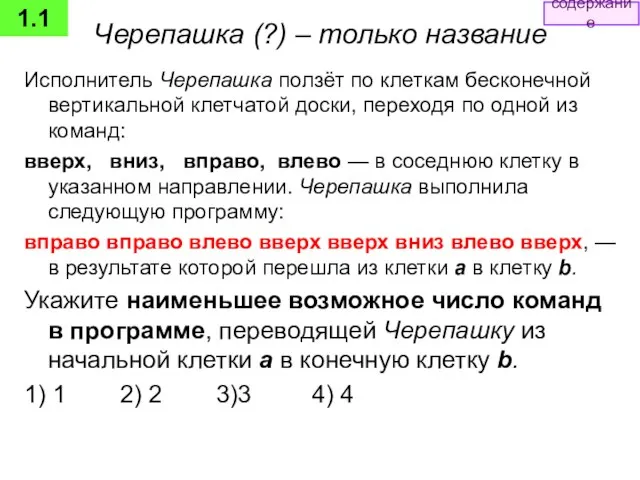 1.1

содержание

Черепашка (?) – только название

Исполнитель Черепашка ползёт по клеткам бесконечной вертикальной клетчатой доски, переходя по одной из команд:

вверх, вниз, вправо, влево — в соседнюю клетку в указанном направлении. Черепашка выполнила следующую программу:

вправо вправо влево вверх вверх вниз влево вверх, — в результате которой перешла из клетки a в клетку b.

Укажите наименьшее возможное число команд в программе, переводящей Черепашку из начальной клетки a в конечную клетку b.

1) 1 2) 2 3)3 4) 4